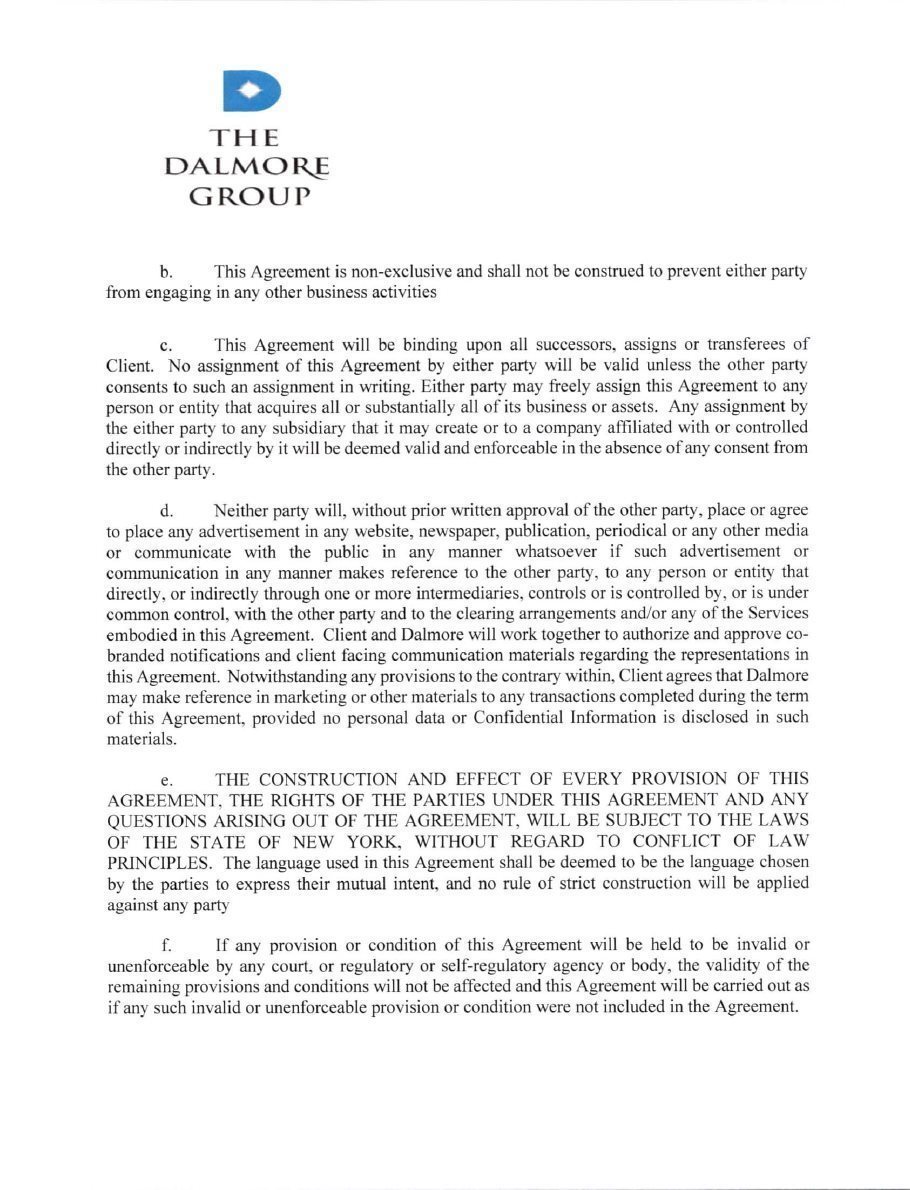 THE
DALMORE
GROUP

b. This Agreement is non-exclusive and shall not be construed to prevent either party from engaging in any other business activities

c. This Agreement will be binding upon all successors, assigns or transferees of Client. No assignment of this Agreement by either party will be valid unless the other party consents to such an assignment in writing. Either party may freely assign this Agreement to any person or entity that acquires all or substantially all of its business or assets. Any assignment by the either party to any subsidiary that it may create or to a company affiliated with or controlled directly or indirectly by it will be deemed valid and enforceable in the absence of any consent from the other party.

d. Neither party will, without prior written approval of the other party, place or agree to place any advertisement in any website, newspaper, publication, periodical or any other media or communicate with the public in any manner whatsoever if such advertisement or communication in any manner makes reference to the other party, to any person or entity that directly, or indirectly through one or more intermediaries, controls or is controlled by, or is under common control, with the other party and to the clearing arrangements and/or any of the Services embodied in this Agreement. Client and Dalmore will work together to authorize and approve co-branded notifications and client facing communication materials regarding the representations in this Agreement. Notwithstanding any provisions to the contrary within, Client agrees that Dalmore may make reference in marketing or other materials to any transactions completed during the term of this Agreement, provided no personal data or Confidential Information is disclosed in such materials.

e. THE CONSTRUCTION AND EFFECT OF EVERY PROVISION OF THIS AGREEMENT, THE RIGHTS OF THE PARTIES UNDER THIS AGREEMENT AND ANY QUESTIONS ARISING OUT OF THE AGREEMENT, WILL BE SUBJECT TO THE LAWS OF THE STATE OF NEW YORK, WITHOUT REGARD TO CONFLICT OF LAW PRINCIPLES. The language used in this Agreement shall be deemed to be the language chosen by the parties to express their mutual intent, and no rule of strict construction will be applied against any party

f. If any provision or condition of this Agreement will be held to be invalid or unenforceable by any court, or regulatory or self-regulatory agency or body, the validity of the remaining provisions and conditions will not be affected and this Agreement will be carried out as if any such invalid or unenforceable provision or condition were not included in the Agreement.